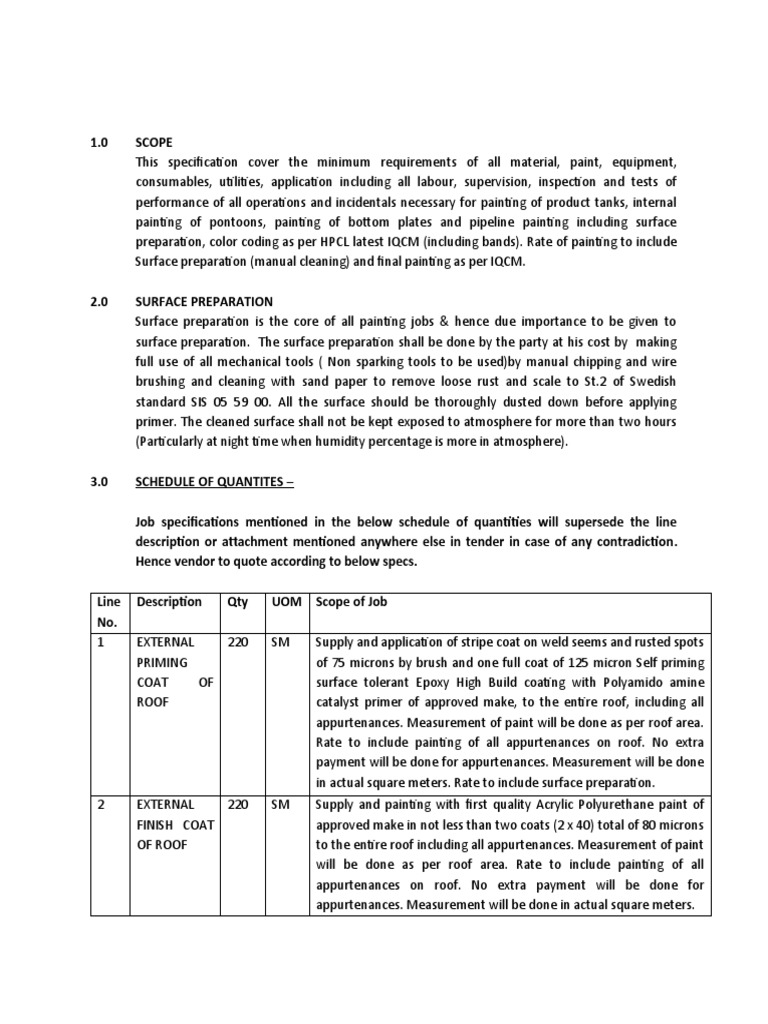 1.0 SCOPE

This specification cover the minimum requirements of all material, paint, equipment, consumables, utilities, application including all labour, supervision, inspection and tests of performance of all operations and incidentals necessary for painting of product tanks, internal painting of pontoons, painting of bottom plates and pipeline painting including surface preparation, color coding as per HPCL latest IQCM (including bands). Rate of painting to include Surface preparation (manual cleaning) and final painting as per IQCM.

2.0 SURFACE PREPARATION

Surface preparation is the core of all painting jobs & hence due importance to be given to surface preparation. The surface preparation shall be done by the party at his cost by making full use of all mechanical tools ( Non sparking tools to be used)by manual chipping and wire brushing and cleaning with sand paper to remove loose rust and scale to St.2 of Swedish standard SIS 05 59 00. All the surface should be thoroughly dusted down before applying primer. The cleaned surface shall not be kept exposed to atmosphere for more than two hours (Particularly at night time when humidity percentage is more in atmosphere).

3.0 SCHEDULE OF QUANTITES –

Job specifications mentioned in the below schedule of quantities will supersede the line description or attachment mentioned anywhere else in tender in case of any contradiction. Hence vendor to quote according to below specs.

| Line No. | Description | Qty | UOM | Scope of Job |
|---|---|---|---|---|
| 1 | EXTERNAL PRIMING COAT OF ROOF | 220 | SM | Supply and application of stripe coat on weld seems and rusted spots of 75 microns by brush and one full coat of 125 micron Self priming surface tolerant Epoxy High Build coating with Polyamido amine catalyst primer of approved make, to the entire roof, including all appurtenances. Measurement of paint will be done as per roof area. Rate to include painting of all appurtenances on roof. No extra payment will be done for appurtenances. Measurement will be done in actual square meters. Rate to include surface preparation. |
| 2 | EXTERNAL FINISH COAT OF ROOF | 220 | SM | Supply and painting with first quality Acrylic Polyurethane paint of approved make in not less than two coats (2 x 40) total of 80 microns to the entire roof including all appurtenances. Measurement of paint will be done as per roof area. Rate to include painting of all appurtenances on roof. No extra payment will be done for appurtenances. Measurement will be done in actual square meters. |